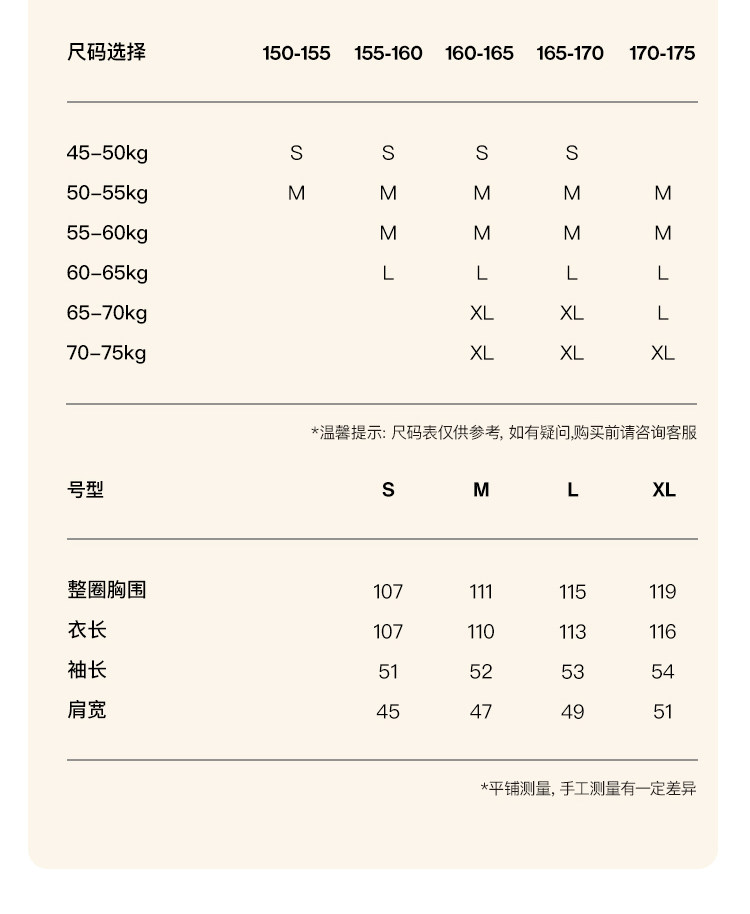 | 尺码选择 | 150-155 | 155-160 | 160-165 | 165-170 | 170-175 |
|---|---|---|---|---|---|
| 45–50kg | S | S | S | S | |
| 50–55kg | M | M | M | M | M |
| 55–60kg | | M | M | M | M |
| 60–65kg | | L | L | L | L |
| 65–70kg | | | XL | XL | L |
| 70–75kg | | | XL | XL | XL |

*温馨提示: 尺码表仅供参考, 如有疑问,购买前请咨询客服

| 号型 | S | M | L | XL |
|---|---|---|---|---|
| 整圈胸围 | 107 | 111 | 115 | 119 |
| 衣长 | 107 | 110 | 113 | 116 |
| 袖长 | 51 | 52 | 53 | 54 |
| 肩宽 | 45 | 47 | 49 | 51 |

*平铺测量, 手工测量有一定差异